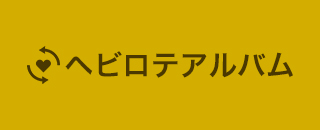 ヘビロテアルバム